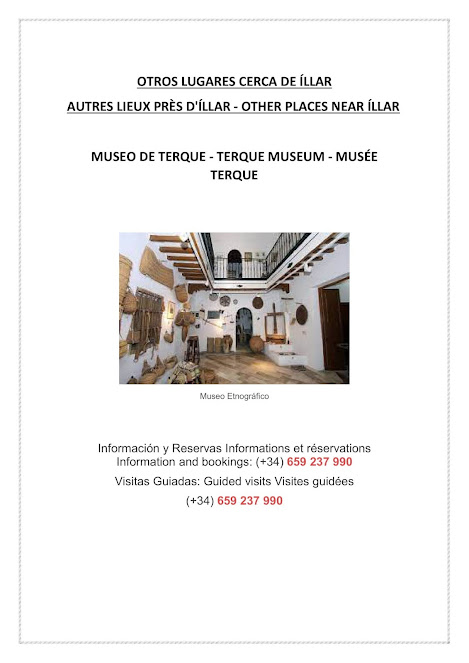 OTROS LUGARES CERCA DE ÍLLAR
AUTRES LIEUX PRÈS D'ÍLLAR - OTHER PLACES NEAR ÍLLAR

MUSEO DE TERQUE - TERQUE MUSEUM - MUSÉE TERQUE

Museo Etnográfico

Información y Reservas Informations et réservations
Information and bookings: (+34) 659 237 990

Visitas Guiadas: Guided visits Visites guidées
(+34) 659 237 990